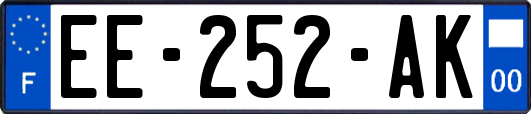 F

EE-252-AK

00